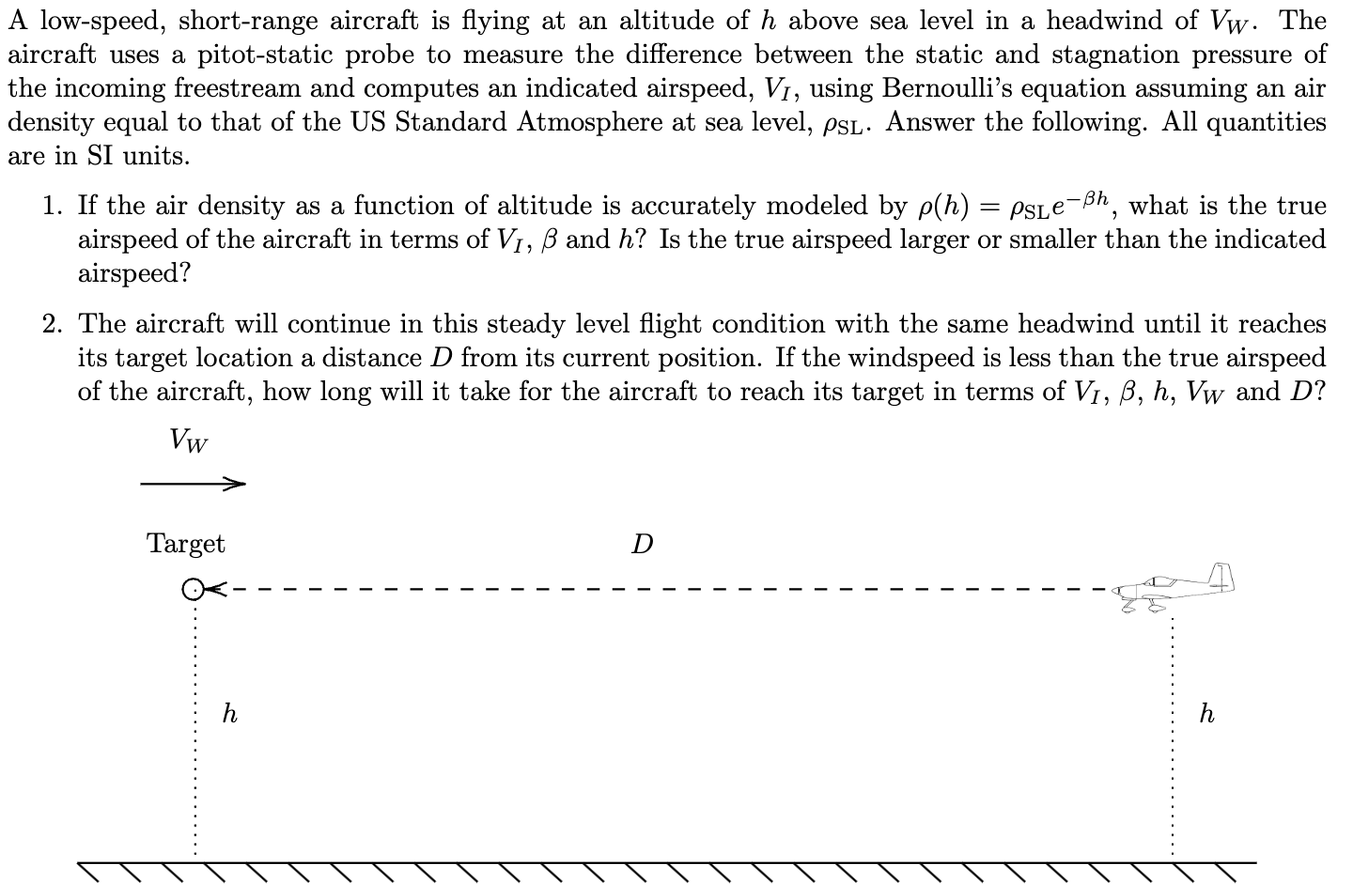 A low-speed, short-range aircraft is flying at an altitude of $h$ above sea level in a headwind of $V_W$. The aircraft uses a pitot-static probe to measure the difference between the static and stagnation pressure of the incoming freestream and computes an indicated airspeed, $V_I$, using Bernoulli's equation assuming an air density equal to that of the US Standard Atmosphere at sea level, $\rho_{SL}$. Answer the following. All quantities are in SI units.

1. If the air density as a function of altitude is accurately modeled by $\rho(h) = \rho_{SL}e^{-\beta h}$, what is the true airspeed of the aircraft in terms of $V_I$, $\beta$ and $h$? Is the true airspeed larger or smaller than the indicated airspeed?

2. The aircraft will continue in this steady level flight condition with the same headwind until it reaches its target location a distance $D$ from its current position. If the windspeed is less than the true airspeed of the aircraft, how long will it take for the aircraft to reach its target in terms of $V_I$, $\beta$, $h$, $V_W$ and $D$?

$V_W$

Target

$D$

$h$

$h$